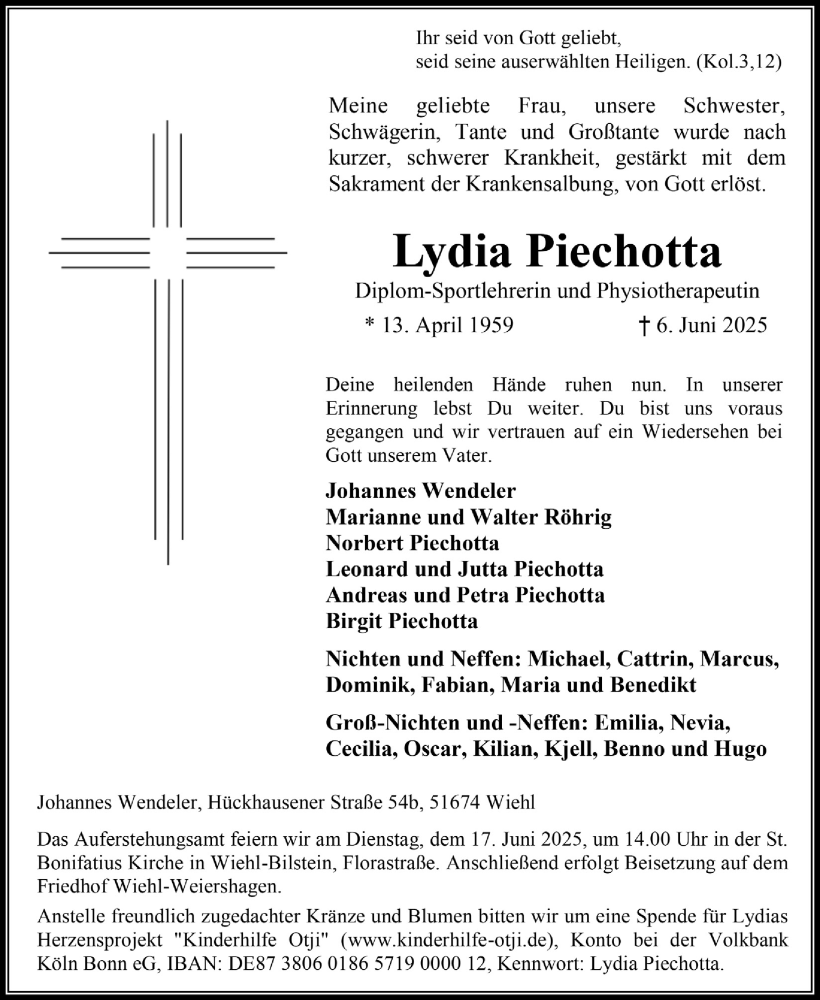 Ihr seid von Gott geliebt,
seid seine auserwählten Heiligen. (Kol.3,12)

Meine geliebte Frau, unsere Schwester, Schwägerin, Tante und Großtante wurde nach kurzer, schwerer Krankheit, gestärkt mit dem Sakrament der Krankensalbung, von Gott erlöst.

Lydia Piechotta

Diplom-Sportlehrerin und Physiotherapeutin

* 13. April 1959 † 6. Juni 2025

Deine heilenden Hände ruhen nun. In unserer Erinnerung lebst Du weiter. Du bist uns voraus gegangen und wir vertrauen auf ein Wiedersehen bei Gott unserem Vater.

Johannes Wendeler
Marianne und Walter Röhrig
Norbert Piechotta
Leonard und Jutta Piechotta
Andreas und Petra Piechotta
Birgit Piechotta

Nichten und Neffen: Michael, Cattrin, Marcus, Dominik, Fabian, Maria und Benedikt

Groß-Nichten und -Neffen: Emilia, Nevia, Cecilia, Oscar, Kilian, Kjell, Benno und Hugo

Johannes Wendeler, Hückhausener Straße 54b, 51674 Wiehl

Das Auferstehungsamt feiern wir am Dienstag, dem 17. Juni 2025, um 14.00 Uhr in der St. Bonifatius Kirche in Wiehl-Bilstein, Florastraße. Anschließend erfolgt Beisetzung auf dem Friedhof Wiehl-Weiershagen.

Anstelle freundlich zugedachter Kränze und Blumen bitten wir um eine Spende für Lydias Herzensprojekt "Kinderhilfe Otji" (www.kinderhilfe-otji.de), Konto bei der Volkbank Köln Bonn eG, IBAN: DE87 3806 0186 5719 0000 12, Kennwort: Lydia Piechotta.